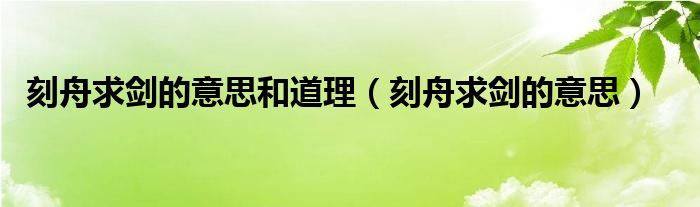 刻舟求剑的意思和道理（刻舟求剑的意思）